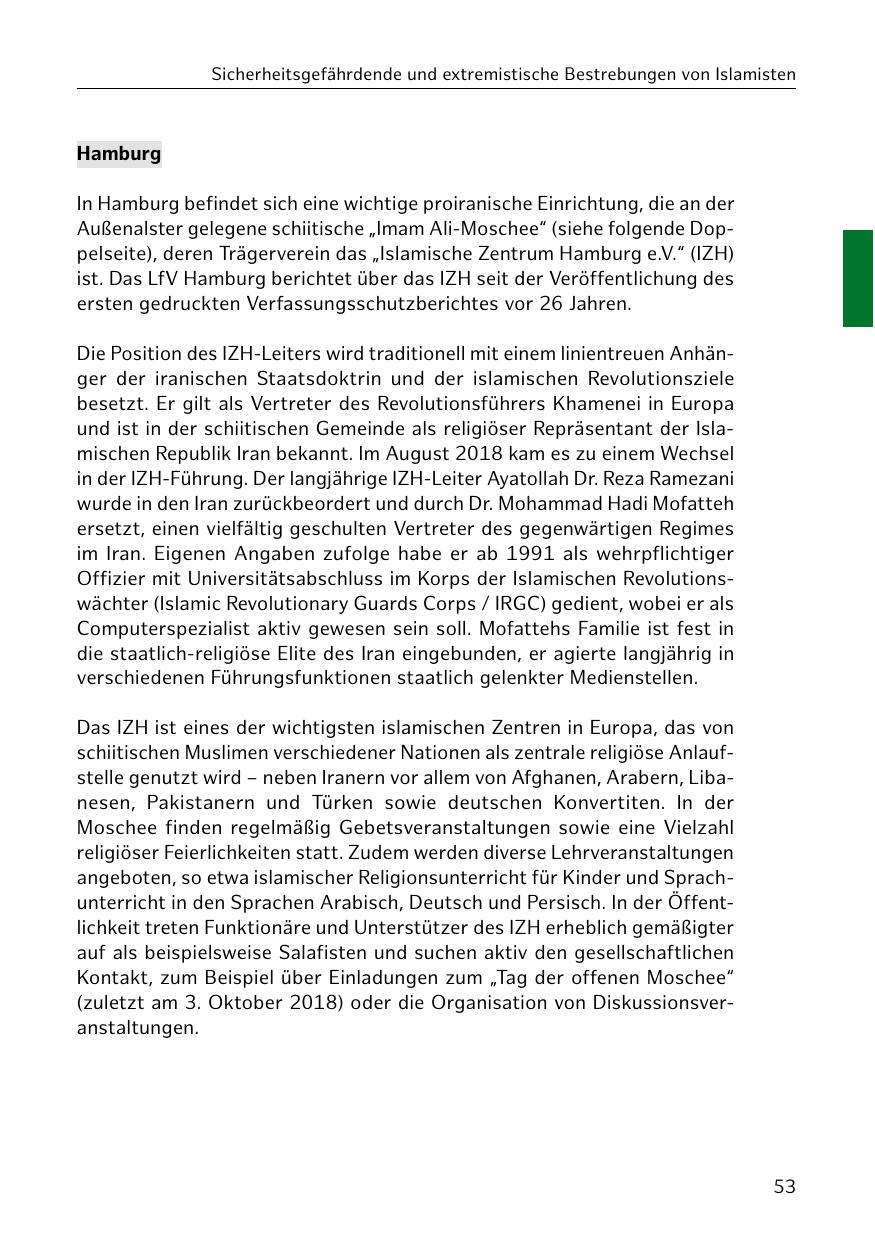 Sicherheitsgefährdende und extremistische Bestrebungen von Islamisten

Hamburg

In Hamburg befindet sich eine wichtige proiranische Einrichtung, die an der Außenalster gelegene schiitische „Imam Ali-Moschee“ (siehe folgende Doppelseite), deren Trägerverein das „Islamische Zentrum Hamburg e.V.“ (IZH) ist. Das LfV Hamburg berichtet über das IZH seit der Veröffentlichung des ersten gedruckten Verfassungsschutzberichtes vor 26 Jahren.

Die Position des IZH-Leiters wird traditionell mit einem linientreuen Anhänger der iranischen Staatsdoktrin und der islamischen Revolutionsziele besetzt. Er gilt als Vertreter des Revolutionsführers Khamenei in Europa und ist in der schiitischen Gemeinde als religiöser Repräsentant der Islamischen Republik Iran bekannt. Im August 2018 kam es zu einem Wechsel in der IZH-Führung. Der langjährige IZH-Leiter Ayatollah Dr. Reza Ramezani wurde in den Iran zurückbeordert und durch Dr. Mohammad Hadi Mofatteh ersetzt, einen vielfältig geschulten Vertreter des gegenwärtigen Regimes im Iran. Eigenen Angaben zufolge habe er ab 1991 als wehrpflichtiger Offizier mit Universitätsabschluss im Korps der Islamischen Revolutionswächter (Islamic Revolutionary Guards Corps / IRGC) gedient, wobei er als Computerspezialist aktiv gewesen sein soll. Mofattehs Familie ist fest in die staatlich-religiöse Elite des Iran eingebunden, er agierte langjährig in verschiedenen Führungsfunktionen staatlich gelenkter Medienstellen.

Das IZH ist eines der wichtigsten islamischen Zentren in Europa, das von schiitischen Muslimen verschiedener Nationen als zentrale religiöse Anlaufstelle genutzt wird – neben Iranern vor allem von Afghanen, Arabern, Libanesen, Pakistanern und Türken sowie deutschen Konvertiten. In der Moschee finden regelmäßig Gebetsveranstaltungen sowie eine Vielzahl religiöser Feierlichkeiten statt. Zudem werden diverse Lehrveranstaltungen angeboten, so etwa islamischer Religionsunterricht für Kinder und Sprachunterricht in den Sprachen Arabisch, Deutsch und Persisch. In der Öffentlichkeit treten Funktionäre und Unterstützer des IZH erheblich gemäßigter auf als beispielsweise Salafisten und suchen aktiv den gesellschaftlichen Kontakt, zum Beispiel über Einladungen zum „Tag der offenen Moschee“ (zuletzt am 3. Oktober 2018) oder die Organisation von Diskussionsveranstaltungen.

53